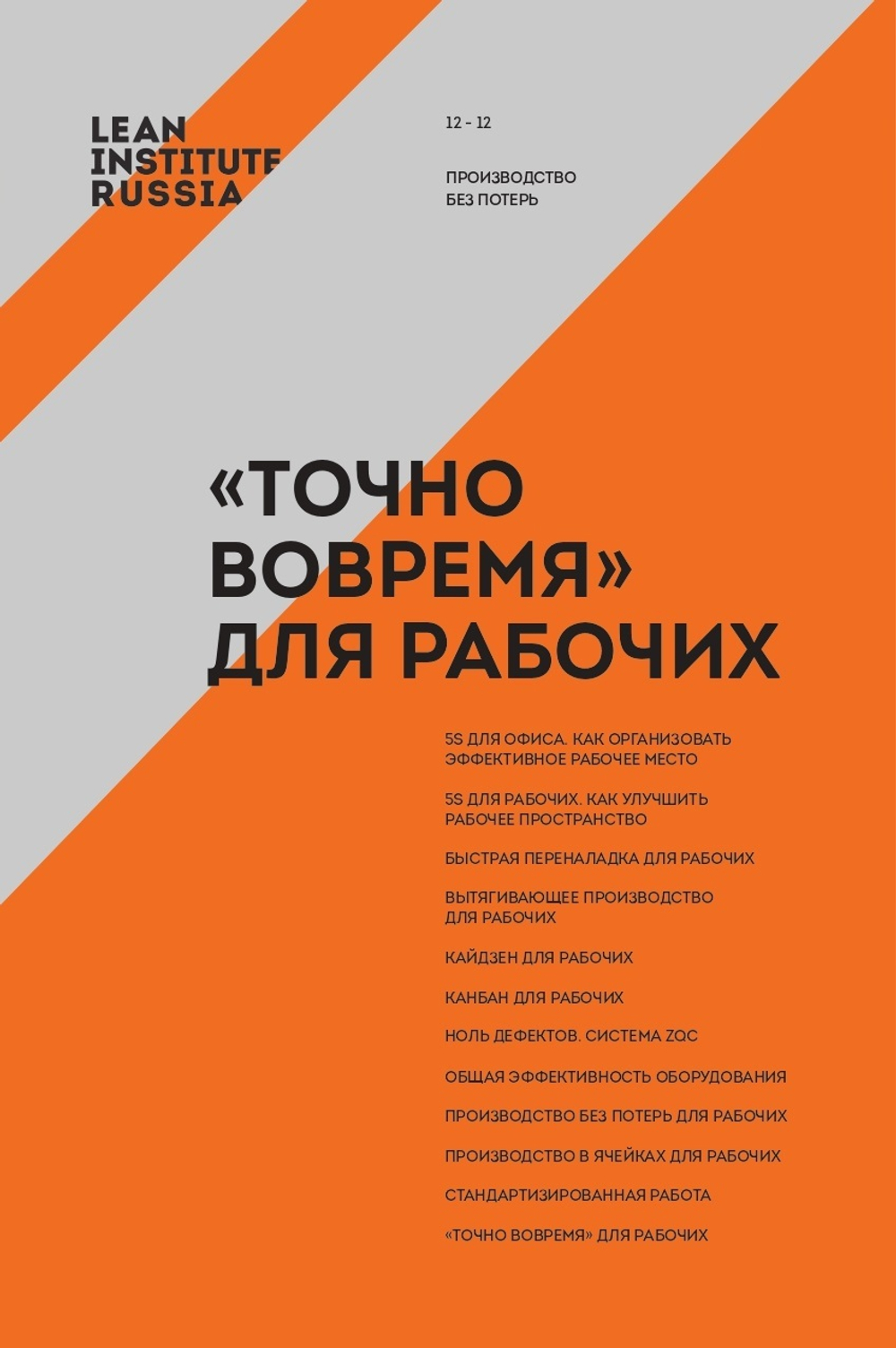 LEAN
INSTITUTE
RUSSIA

12 - 12

ПРОИЗВОДСТВО
БЕЗ ПОТЕРЬ

«ТОЧНО
ВОВРЕМЯ»
ДЛЯ РАБОЧИХ

5S ДЛЯ ОФИСА. КАК ОРГАНИЗОВАТЬ ЭФФЕКТИВНОЕ РАБОЧЕЕ МЕСТО

5S ДЛЯ РАБОЧИХ. КАК УЛУЧШИТЬ РАБОЧЕЕ ПРОСТРАНСТВО

БЫСТРАЯ ПЕРЕНАЛАДКА ДЛЯ РАБОЧИХ

ВЫТЯГИВАЮЩЕЕ ПРОИЗВОДСТВО ДЛЯ РАБОЧИХ

КАЙДЗЕН ДЛЯ РАБОЧИХ

КАНБАН ДЛЯ РАБОЧИХ

НОЛЬ ДЕФЕКТОВ. СИСТЕМА ZQC

ОБЩАЯ ЭФФЕКТИВНОСТЬ ОБОРУДОВАНИЯ

ПРОИЗВОДСТВО БЕЗ ПОТЕРЬ ДЛЯ РАБОЧИХ

ПРОИЗВОДСТВО В ЯЧЕЙКАХ ДЛЯ РАБОЧИХ

СТАНДАРТИЗИРОВАННАЯ РАБОТА

«ТОЧНО ВОВРЕМЯ» ДЛЯ РАБОЧИХ